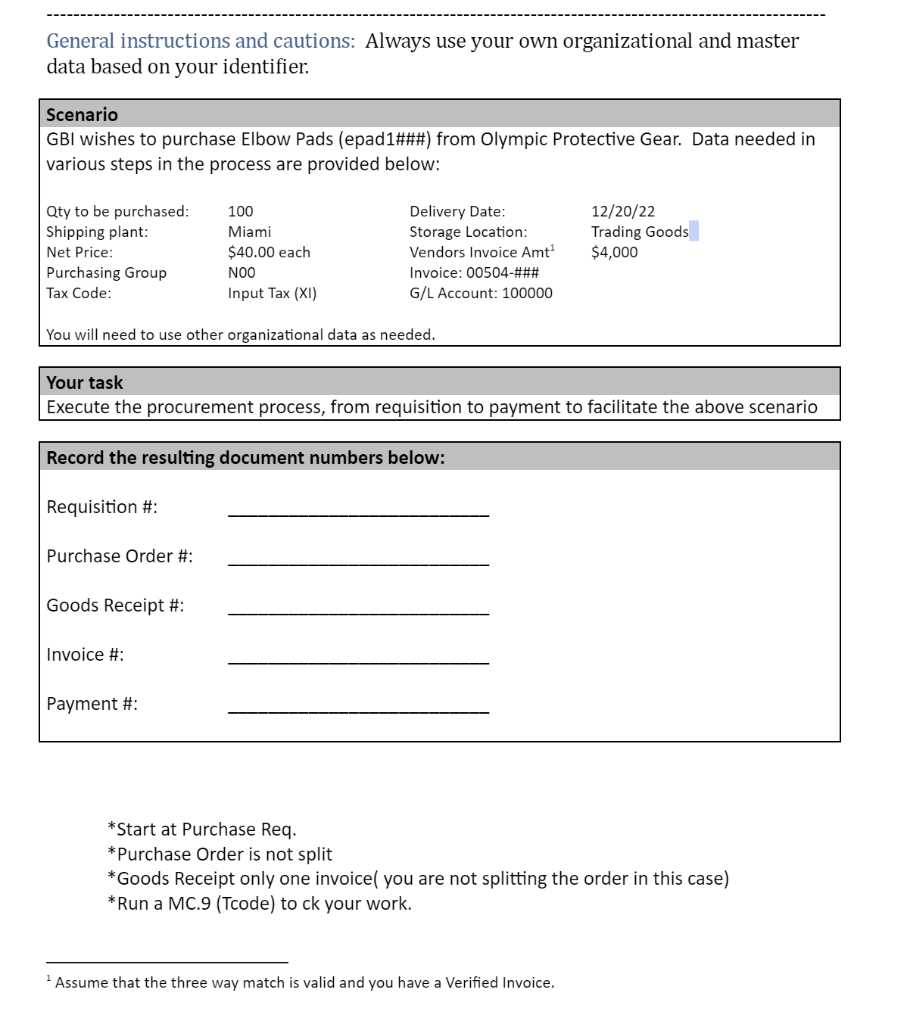 General instructions and cautions: Always use your own organizational and master data based on your identifier.

Scenario

GBI wishes to purchase Elbow Pads (epad1###) from Olympic Protective Gear. Data needed in various steps in the process are provided below:

Qty to be purchased: 100
Shipping plant: Miami
Net Price: $40.00 each
Purchasing Group N00
Tax Code: Input Tax (XI)

Delivery Date: 12/20/22
Storage Location: Trading Goods
Vendors Invoice Amt$^{1}$ $4,000
Invoice: 00504-###
G/L Account: 100000

You will need to use other organizational data as needed.

Your task

Execute the procurement process, from requisition to payment to facilitate the above scenario

Record the resulting document numbers below:

Requisition #: ____

Purchase Order #: ____

Goods Receipt #: ____

Invoice #: ____

Payment #: ____

*Start at Purchase Req.
*Purchase Order is not split
*Goods Receipt only one invoice( you are not splitting the order in this case)
*Run a MC.9 (Tcode) to ck your work.

$^{1}$ Assume that the three way match is valid and you have a Verified Invoice.